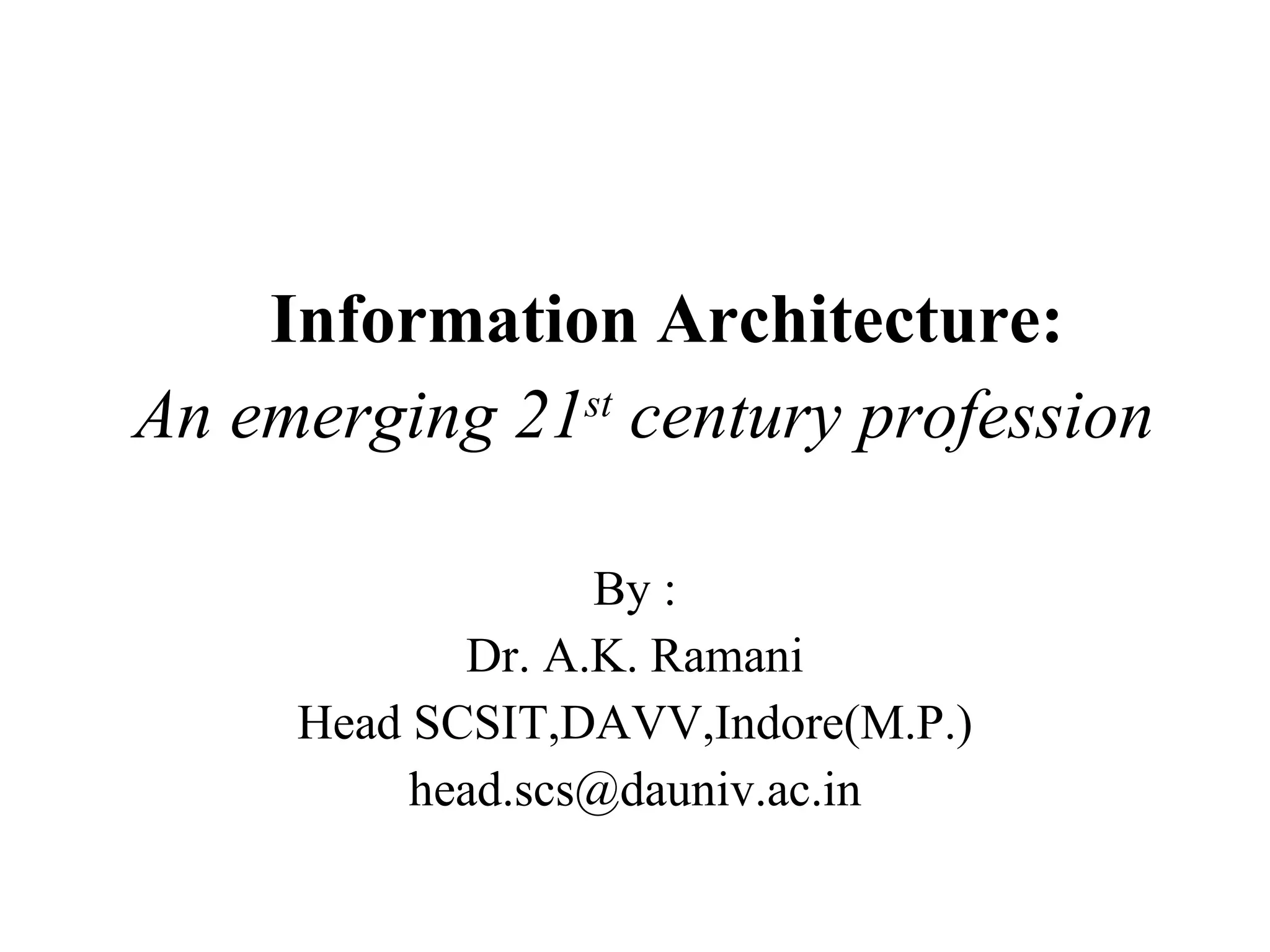 Information Architecture:
An emerging 21st century profession

By :
Dr. A.K. Ramani
Head SCSIT,DAVV,Indore(M.P.)
head.scs@dauniv.ac.in